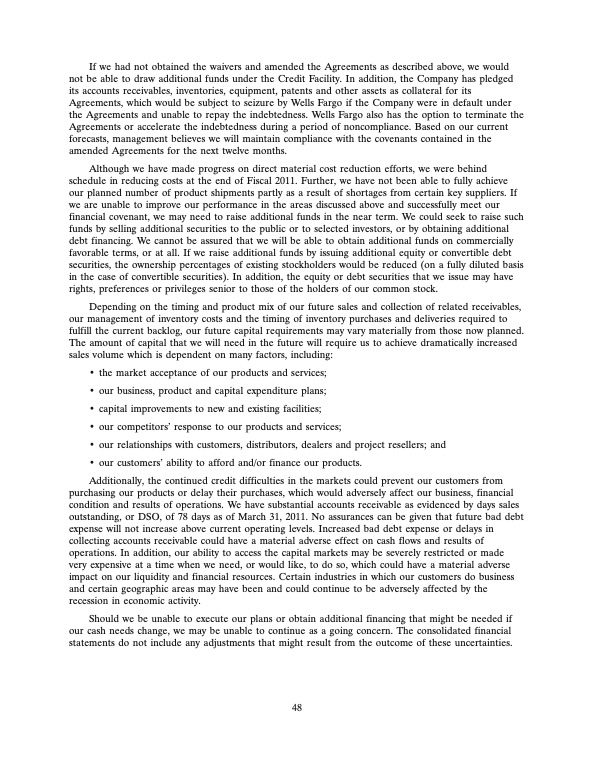 If we had not obtained the waivers and amended the Agreements as described above, we would not be able to draw additional funds under the Credit Facility. In addition, the Company has pledged its accounts receivables, inventories, equipment, patents and other assets as collateral for its Agreements, which would be subject to seizure by Wells Fargo if the Company were in default under the Agreements and unable to repay the indebtedness. Wells Fargo also has the option to terminate the Agreements or accelerate the indebtedness during a period of noncompliance. Based on our current forecasts, management believes we will maintain compliance with the covenants contained in the amended Agreements for the next twelve months.

Although we have made progress on direct material cost reduction efforts, we were behind schedule in reducing costs at the end of Fiscal 2011. Further, we have not been able to fully achieve our planned number of product shipments partly as a result of shortages from certain key suppliers. If we are unable to improve our performance in the areas discussed above and successfully meet our financial covenant, we may need to raise additional funds in the near term. We could seek to raise such funds by selling additional securities to the public or to selected investors, or by obtaining additional debt financing. We cannot be assured that we will be able to obtain additional funds on commercially favorable terms, or at all. If we raise additional funds by issuing additional equity or convertible debt securities, the ownership percentages of existing stockholders would be reduced (on a fully diluted basis in the case of convertible securities). In addition, the equity or debt securities that we issue may have rights, preferences or privileges senior to those of the holders of our common stock.

Depending on the timing and product mix of our future sales and collection of related receivables, our management of inventory costs and the timing of inventory purchases and deliveries required to fulfill the current backlog, our future capital requirements may vary materially from those now planned. The amount of capital that we will need in the future will require us to achieve dramatically increased sales volume which is dependent on many factors, including:

• the market acceptance of our products and services;

• our business, product and capital expenditure plans;

• capital improvements to new and existing facilities;

• our competitors' response to our products and services;

• our relationships with customers, distributors, dealers and project resellers; and

• our customers' ability to afford and/or finance our products.

Additionally, the continued credit difficulties in the markets could prevent our customers from purchasing our products or delay their purchases, which would adversely affect our business, financial condition and results of operations. We have substantial accounts receivable as evidenced by days sales outstanding, or DSO, of 78 days as of March 31, 2011. No assurances can be given that future bad debt expense will not increase above current operating levels. Increased bad debt expense or delays in collecting accounts receivable could have a material adverse effect on cash flows and results of operations. In addition, our ability to access the capital markets may be severely restricted or made very expensive at a time when we need, or would like, to do so, which could have a material adverse impact on our liquidity and financial resources. Certain industries in which our customers do business and certain geographic areas may have been and could continue to be adversely affected by the recession in economic activity.

Should we be unable to execute our plans or obtain additional financing that might be needed if our cash needs change, we may be unable to continue as a going concern. The consolidated financial statements do not include any adjustments that might result from the outcome of these uncertainties.

48